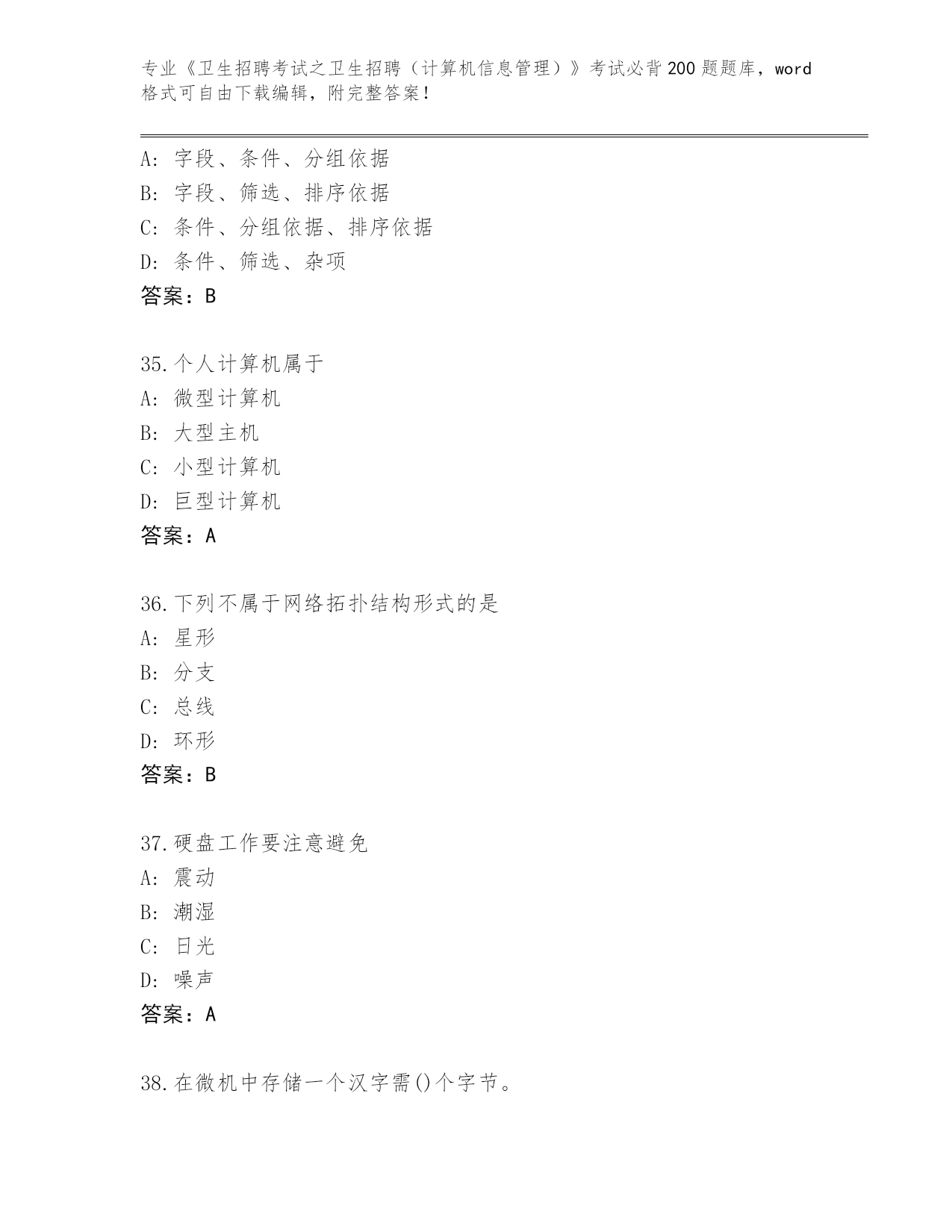 专业《卫生招聘考试之卫生招聘（计算机信息管理）》考试必背200题题库，word格式可自由下载编辑，附完整答案！

A：字段、条件、分组依据
B：字段、筛选、排序依据
C：条件、分组依据、排序依据
D：条件、筛选、杂项
答案：B

35.个人计算机属于
A：微型计算机
B：大型主机
C：小型计算机
D：巨型计算机
答案：A

36.下列不属于网络拓扑结构形式的是
A：星形
B：分支
C：总线
D：环形
答案：B

37.硬盘工作要注意避免
A：震动
B：潮湿
C：日光
D：噪声
答案：A

38.在微机中存储一个汉字需()个字节。